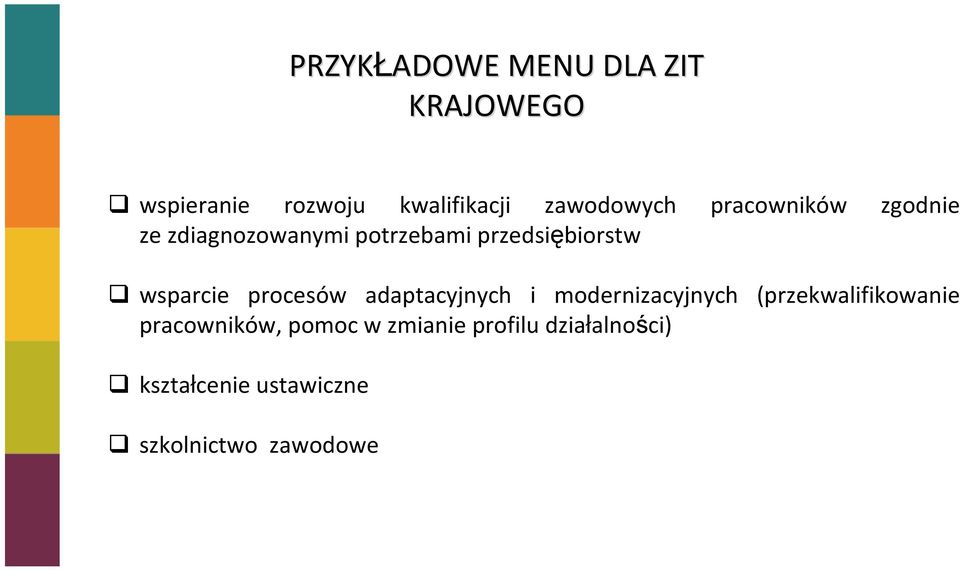 PRZYKŁADOWE MENU DLA ZIT KRAJOWEGO

❑ wspieranie rozwoju kwalifikacji zawodowych pracowników zgodnie ze zdiagnozowanymi potrzebami przedsiębiorstw

❑ wsparcie procesów adaptacyjnych i modernizacyjnych (przekwalifikowanie pracowników, pomoc w zmianie profilu działalności)

❑ kształcenie ustawiczne

❑ szkolnictwo zawodowe